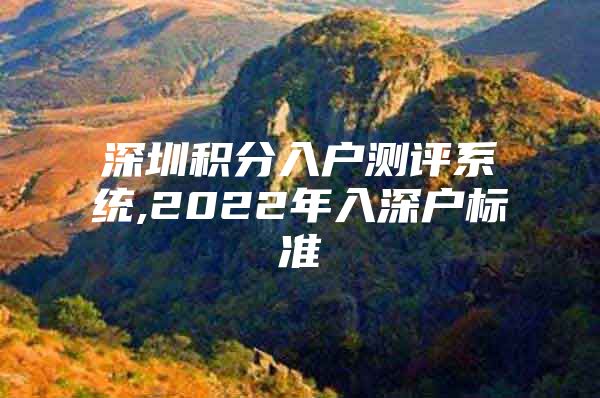 深圳积分入户测评系统,2022年入深户标准